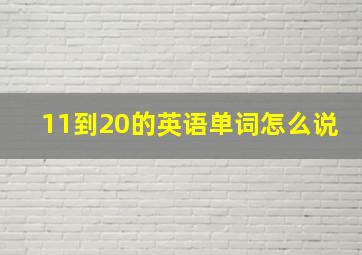 11到20的英语单词怎么说